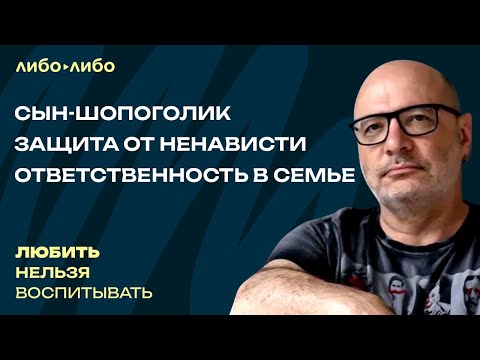 либо▸либо

СЫН-ШОПОГОЛИК
ЗАЩИТА ОТ НЕНАВИСТИ
ОТВЕТСТВЕННОСТЬ В СЕМЬЕ

ЛЮБИТЬ
НЕЛЬЗЯ
ВОСПИТЫВАТЬ